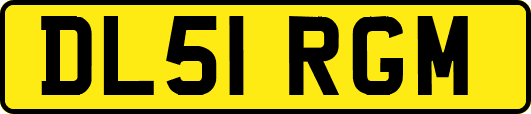 DL51 RGM